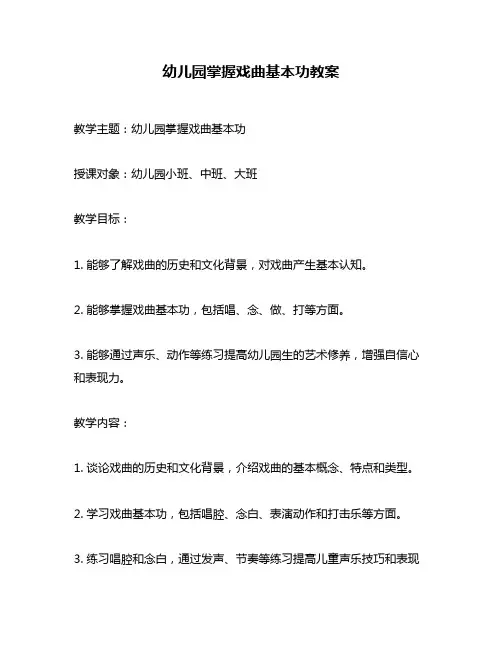 幼儿园掌握戏曲基本功教案

教学主题：幼儿园掌握戏曲基本功

授课对象：幼儿园小班、中班、大班

教学目标：

1. 能够了解戏曲的历史和文化背景，对戏曲产生基本认知。

2. 能够掌握戏曲基本功，包括唱、念、做、打等方面。

3. 能够通过声乐、动作等练习提高幼儿园生的艺术修养，增强自信心和表现力。

教学内容：

1. 谈论戏曲的历史和文化背景，介绍戏曲的基本概念、特点和类型。

2. 学习戏曲基本功，包括唱腔、念白、表演动作和打击乐等方面。

3. 练习唱腔和念白，通过发声、节奏等练习提高儿童声乐技巧和表现